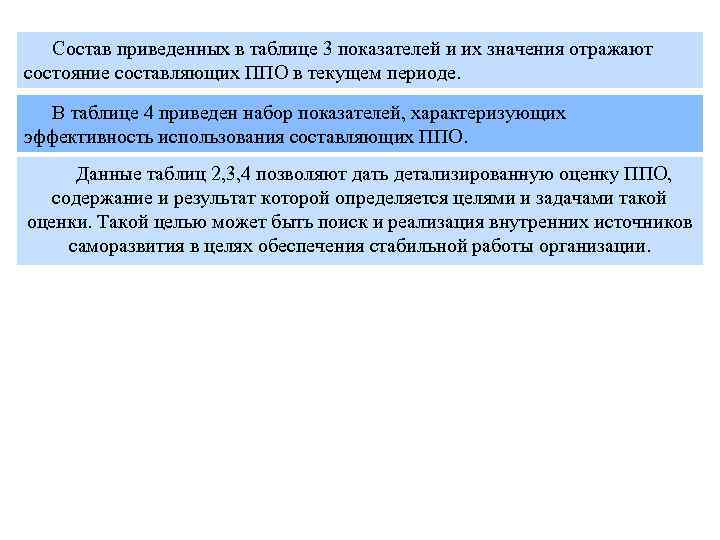 Состав приведенных в таблице 3 показателей и их значения отражают состояние составляющих ППО в текущем периоде.

В таблице 4 приведен набор показателей, характеризующих эффективность использования составляющих ППО.

Данные таблиц 2,3,4 позволяют дать детализированную оценку ППО, содержание и результат которой определяется целями и задачами такой оценки. Такой целью может быть поиск и реализация внутренних источников саморазвития в целях обеспечения стабильной работы организации.